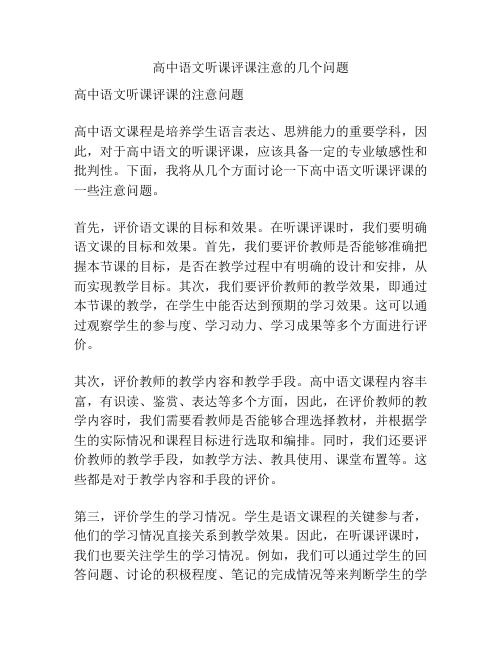 高中语文听课评课注意的几个问题

高中语文听课评课的注意问题

高中语文课程是培养学生语言表达、思辨能力的重要学科，因此，对于高中语文的听课评课，应该具备一定的专业敏感性和批判性。下面，我将从几个方面讨论一下高中语文听课评课的一些注意问题。

首先，评价语文课的目标和效果。在听课评课时，我们要明确语文课的目标和效果。首先，我们要评价教师是否能够准确把握本节课的目标，是否在教学过程中有明确的设计和安排，从而实现教学目标。其次，我们要评价教师的教学效果，即通过本节课的教学，在学生中能否达到预期的学习效果。这可以通过观察学生的参与度、学习动力、学习成果等多个方面进行评价。

其次，评价教师的教学内容和教学手段。高中语文课程内容丰富，有识读、鉴赏、表达等多个方面，因此，在评价教师的教学内容时，我们需要看教师是否能够合理选择教材，并根据学生的实际情况和课程目标进行选取和编排。同时，我们还要评价教师的教学手段，如教学方法、教具使用、课堂布置等。这些都是对于教学内容和手段的评价。

第三，评价学生的学习情况。学生是语文课程的关键参与者，他们的学习情况直接关系到教学效果。因此，在听课评课时，我们也要关注学生的学习情况。例如，我们可以通过学生的回答问题、讨论的积极程度、笔记的完成情况等来判断学生的学